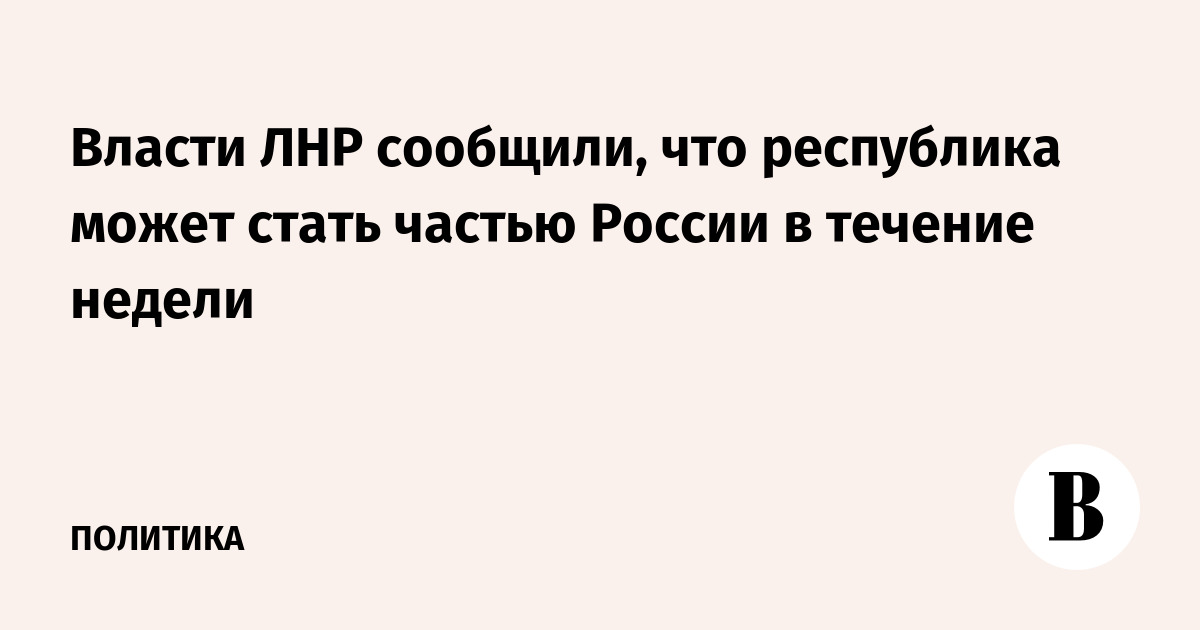 Власти ЛНР сообщили, что республика может стать частью России в течение недели

ПОЛИТИКА

В